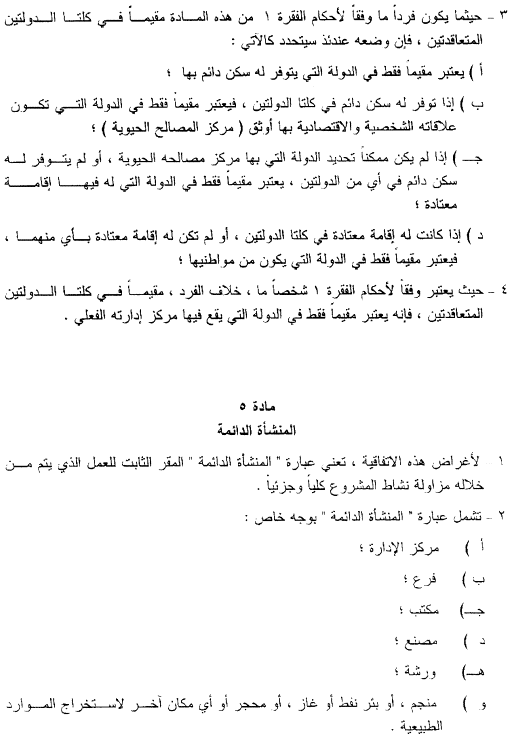 ٣ - حيثما يكون فرداً ما وفقاً لأحكام الفقرة ١ من هذه المادة مقيماً في كلتا الدولتين المتعاقدتين ، فإن وضعه عندئذ سيتحدد كالآتي :

أ ) يعتبر مقيماً فقط في الدولة التي يتوفر له سكن دائم بها ؛

ب ) إذا توفر له سكن دائم في كلتا الدولتين ، فيعتبر مقيماً فقط في الدولة التي تكون علاقاته الشخصية والاقتصادية بها أوثق ( مركز المصالح الحيوية ) ؛

جـ ) إذا لم يكن ممكناً تحديد الدولة التي بها مركز مصالحه الحيوية ، أو لم يتوفر له سكن دائم في أي من الدولتين ، يعتبر مقيماً فقط في الدولة التي له فيها إقامة معتادة ؛

د ) إذا كانت له إقامة معتادة في كلتا الدولتين ، أو لم تكن له إقامة معتادة بأي منهما ، فيعتبر مقيماً فقط في الدولة التي يكون من مواطنيها ؛

٤ - حيث يعتبر وفقاً لأحكام الفقرة ١ شخصاً ما ، خلاف الفرد ، مقيماً في كلتا الدولتين المتعاقدتين ، فإنه يعتبر مقيماً فقط في الدولة التي يقع فيها مركز إدارته الفعلي .

مادة ٥
المنشأة الدائمة

١ - لأغراض هذه الاتفاقية ، تعني عبارة " المنشأة الدائمة " المقر الثابت للعمل الذي يتم من خلاله مزاولة نشاط المشروع كلياً وجزئياً .

٢ - تشمل عبارة " المنشأة الدائمة " بوجه خاص :

أ ) مركز الإدارة ؛

ب ) فرع ؛

جـ) مكتب ؛

د ) مصنع ؛

هـ) ورشة ؛

و ) منجم ، أو بئر نفط أو غاز ، أو محجر أو أي مكان آخر لاستخراج الموارد الطبيعية .